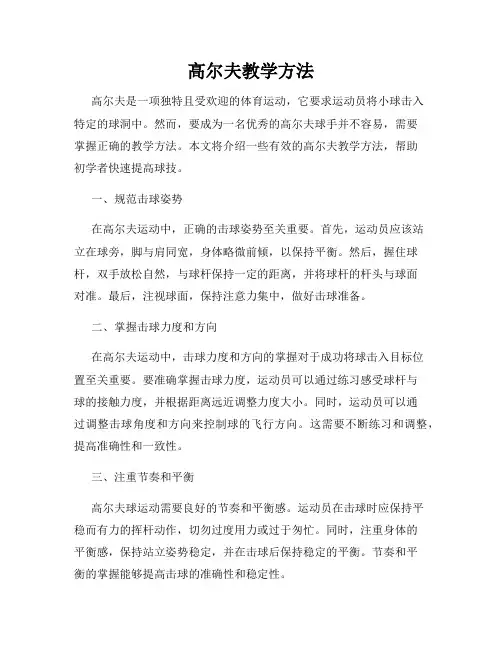 高尔夫教学方法

高尔夫是一项独特且受欢迎的体育运动，它要求运动员将小球击入特定的球洞中。然而，要成为一名优秀的高尔夫球手并不容易，需要掌握正确的教学方法。本文将介绍一些有效的高尔夫教学方法，帮助初学者快速提高球技。

一、规范击球姿势

在高尔夫运动中，正确的击球姿势至关重要。首先，运动员应该站立在球旁，脚与肩同宽，身体略微前倾，以保持平衡。然后，握住球杆，双手放松自然，与球杆保持一定的距离，并将球杆的杆头与球面对准。最后，注视球面，保持注意力集中，做好击球准备。

二、掌握击球力度和方向

在高尔夫运动中，击球力度和方向的掌握对于成功将球击入目标位置至关重要。要准确掌握击球力度，运动员可以通过练习感受球杆与球的接触力度，并根据距离远近调整力度大小。同时，运动员可以通过调整击球角度和方向来控制球的飞行方向。这需要不断练习和调整，提高准确性和一致性。

三、注重节奏和平衡

高尔夫球运动需要良好的节奏和平衡感。运动员在击球时应保持平稳而有力的挥杆动作，切勿过度用力或过于匆忙。同时，注重身体的平衡感，保持站立姿势稳定，并在击球后保持稳定的平衡。节奏和平衡的掌握能够提高击球的准确性和稳定性。